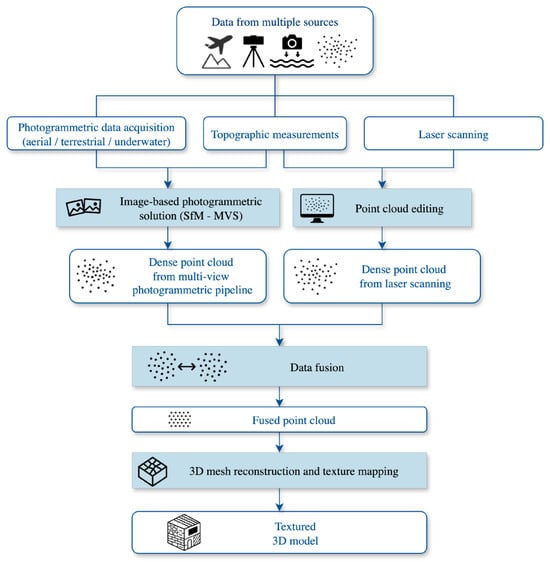 Data from multiple sources

Photogrammetric data acquisition (aerial / terrestrial / underwater)

Topographic measurements

Laser scanning

Image-based photogrammetric solution (SfM - MVS)

Point cloud editing

Dense point cloud from multi-view photogrammetric pipeline

Dense point cloud from laser scanning

Data fusion

Fused point cloud

3D mesh reconstruction and texture mapping

Textured 3D model